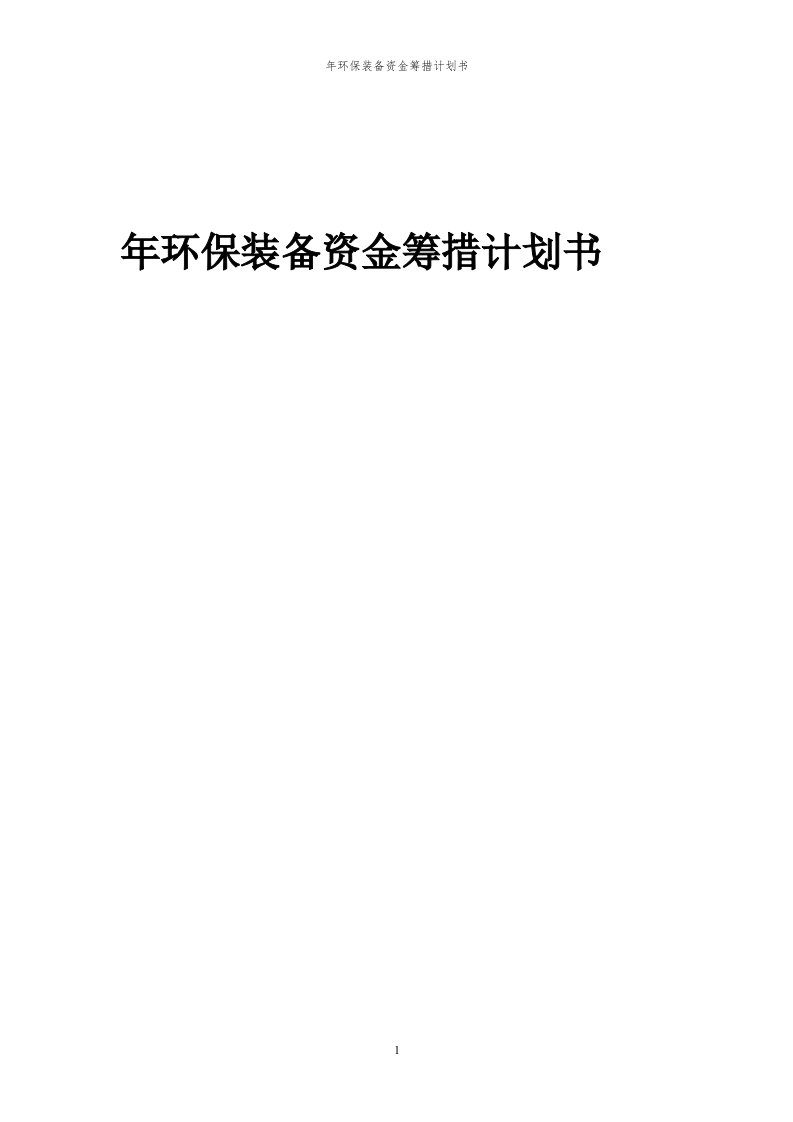 年环保装备资金筹措计划书

年环保装备资金筹措计划书

1